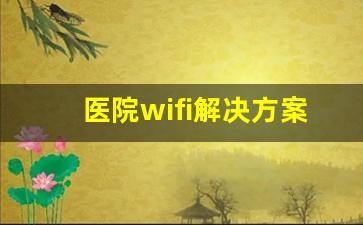 医院wifi解决方案